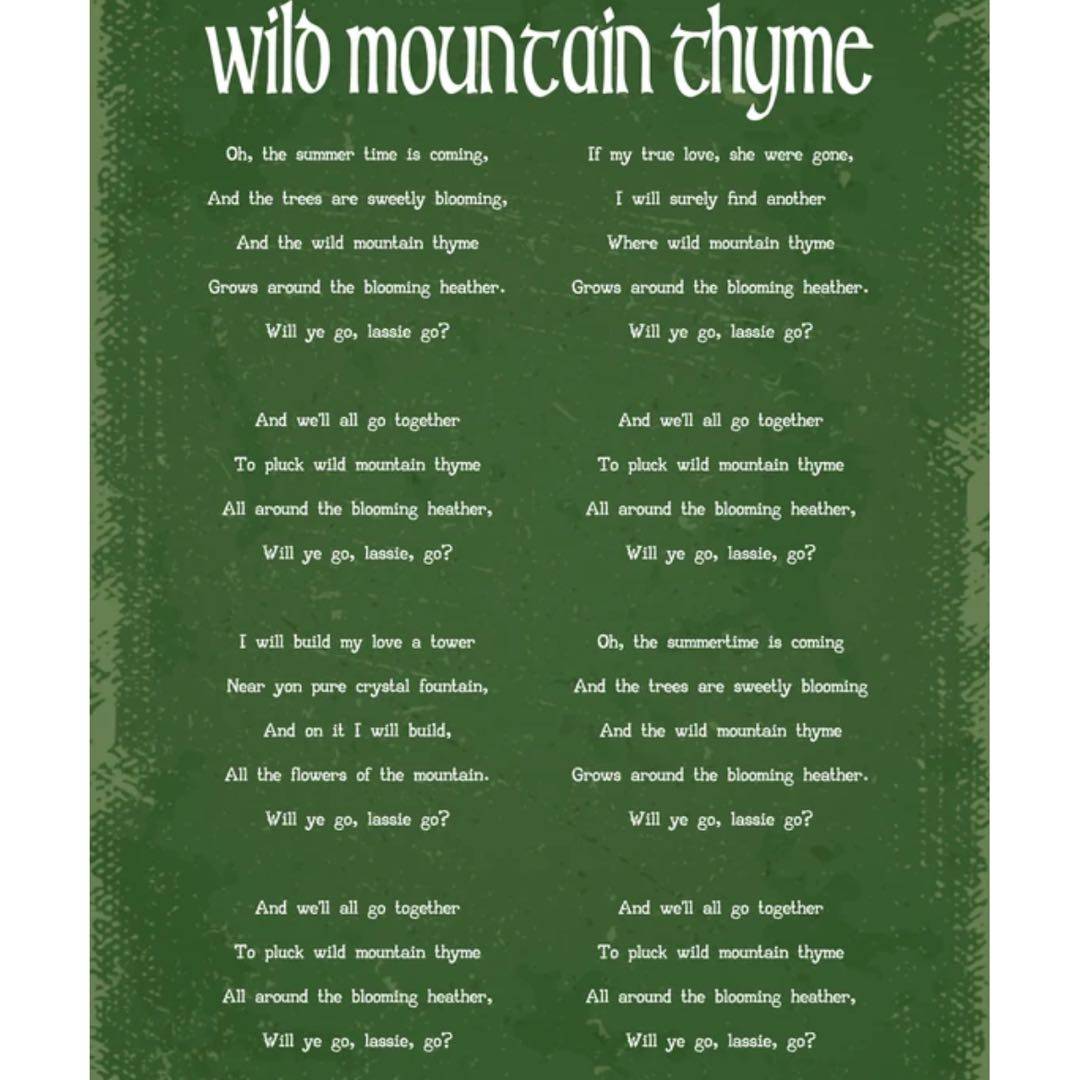 wild mountain thyme

Oh, the summer time is coming,
And the trees are sweetly blooming,
And the wild mountain thyme
Grows around the blooming heather.
Will ye go, lassie go?

And we'll all go together
To pluck wild mountain thyme
All around the blooming heather,
Will ye go, lassie, go?

I will build my love a tower
Near yon pure crystal fountain,
And on it I will build,
All the flowers of the mountain.
Will ye go, lassie go?

And we'll all go together
To pluck wild mountain thyme
All around the blooming heather,
Will ye go, lassie, go?

If my true love, she were gone,
I will surely find another
Where wild mountain thyme
Grows around the blooming heather.
Will ye go, lassie go?

And we'll all go together
To pluck wild mountain thyme
All around the blooming heather,
Will ye go, lassie, go?

Oh, the summertime is coming
And the trees are sweetly blooming
And the wild mountain thyme
Grows around the blooming heather.
Will ye go, lassie go?

And we'll all go together
To pluck wild mountain thyme
All around the blooming heather,
Will ye go, lassie, go?